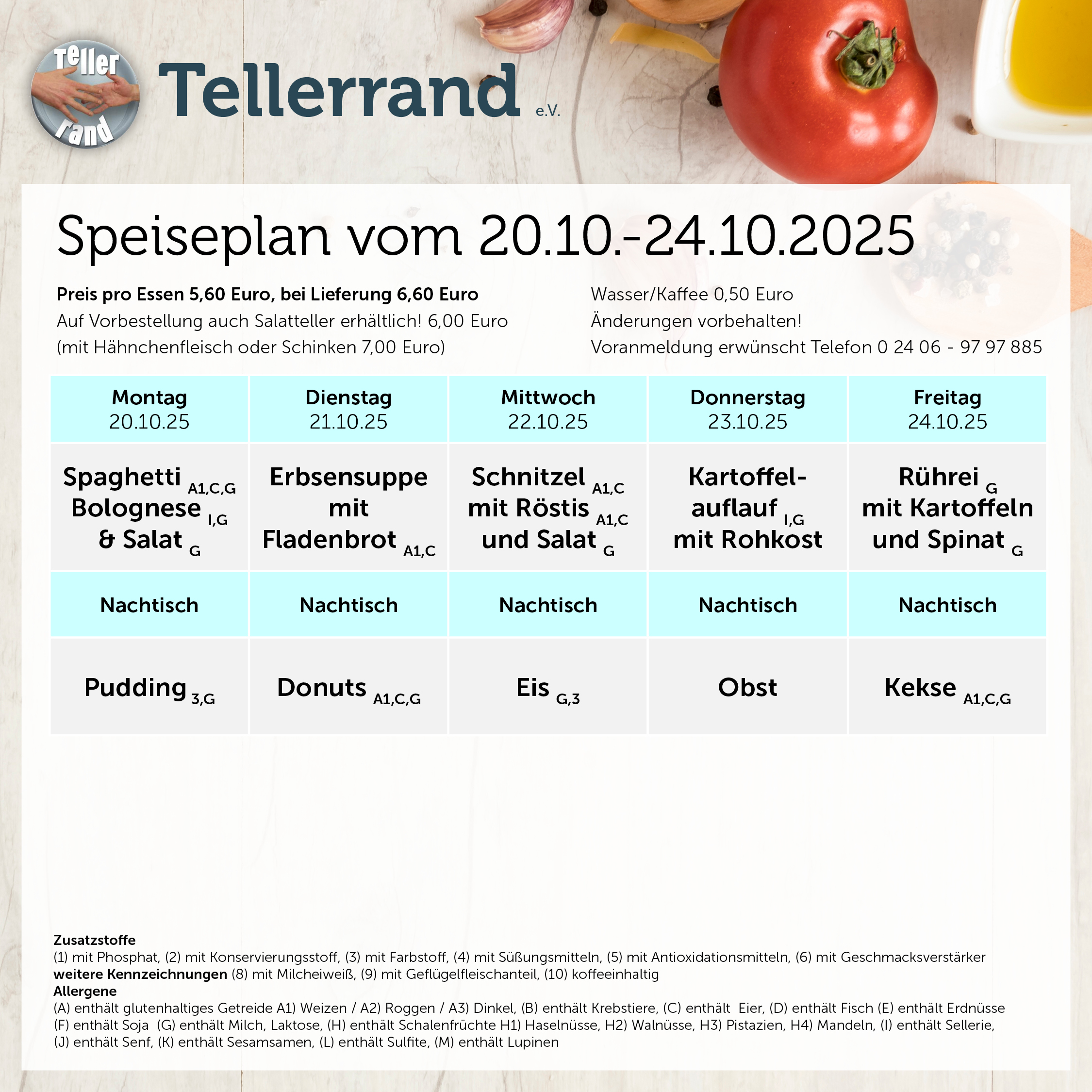 Teller rand

Tellerrand e.V.

Speiseplan vom 20.10.-24.10.2025

Preis pro Essen 5,60 Euro, bei Lieferung 6,60 Euro
Auf Vorbestellung auch Salatteller erhältlich! 6,00 Euro
(mit Hähnchenfleisch oder Schinken 7,00 Euro)

Wasser/Kaffee 0,50 Euro
Änderungen vorbehalten!
Voranmeldung erwünscht Telefon 0 24 06 - 97 97 885

| Montag 20.10.25 | Dienstag 21.10.25 | Mittwoch 22.10.25 | Donnerstag 23.10.25 | Freitag 24.10.25 |
|---|---|---|---|---|
| Spaghetti A1,C,G Bolognese I,G & Salat G | Erbsensuppe mit Fladenbrot A1,C | Schnitzel A1,C mit Röstis A1,C und Salat G | Kartoffelauflauf I,G mit Rohkost | Rührei G mit Kartoffeln und Spinat G |
| Nachtisch | Nachtisch | Nachtisch | Nachtisch | Nachtisch |
| Pudding 3,G | Donuts A1,C,G | Eis G,3 | Obst | Kekse A1,C,G |

Zusatzstoffe
(1) mit Phosphat, (2) mit Konservierungsstoff, (3) mit Farbstoff, (4) mit Süßungsmitteln, (5) mit Antioxidationsmitteln, (6) mit Geschmacksverstärker
weitere Kennzeichnungen (8) mit Milcheiweiß, (9) mit Geflügelfleischanteil, (10) koffeeinhaltig
Allergene
(A) enthält glutenhaltiges Getreide A1) Weizen / A2) Roggen / A3) Dinkel, (B) enthält Krebstiere, (C) enthält Eier, (D) enthält Fisch (E) enthält Erdnüsse (F) enthält Soja (G) enthält Milch, Laktose, (H) enthält Schalenfrüchte H1) Haselnüsse, H2) Walnüsse, H3) Pistazien, H4) Mandeln, (I) enthält Sellerie, (J) enthält Senf, (K) enthält Sesamsamen, (L) enthält Sulfite, (M) enthält Lupinen